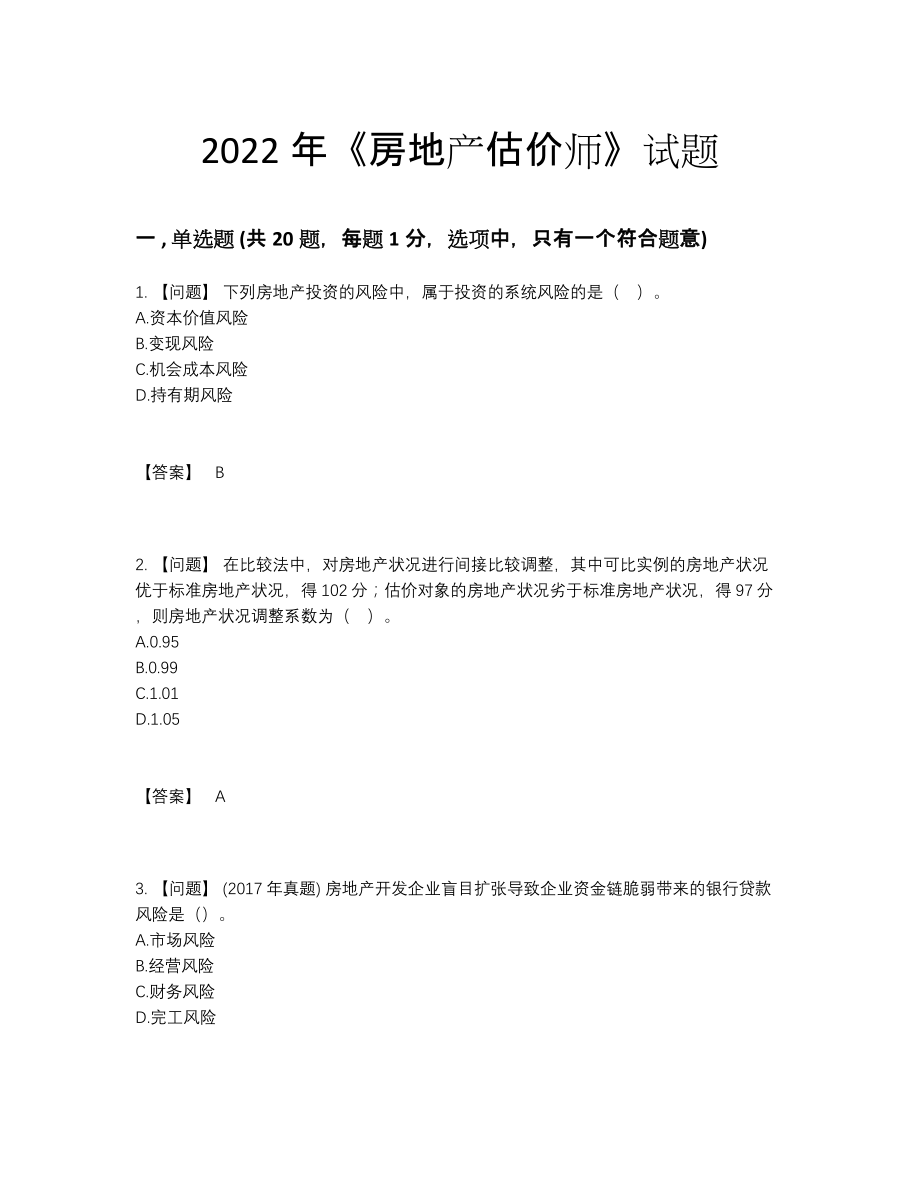 2022 年《房地产估价师》试题

一 , 单选题 (共 20 题，每题 1 分，选项中，只有一个符合题意)

1. 【问题】 下列房地产投资的风险中，属于投资的系统风险的是（ ）。
A.资本价值风险
B.变现风险
C.机会成本风险
D.持有期风险

【答案】 B

2. 【问题】 在比较法中，对房地产状况进行间接比较调整，其中可比实例的房地产状况优于标准房地产状况，得 102 分；估价对象的房地产状况劣于标准房地产状况，得 97 分，则房地产状况调整系数为（ ）。
A.0.95
B.0.99
C.1.01
D.1.05

【答案】 A

3. 【问题】 (2017 年真题) 房地产开发企业盲目扩张导致企业资金链脆弱带来的银行贷款风险是（）。
A.市场风险
B.经营风险
C.财务风险
D.完工风险